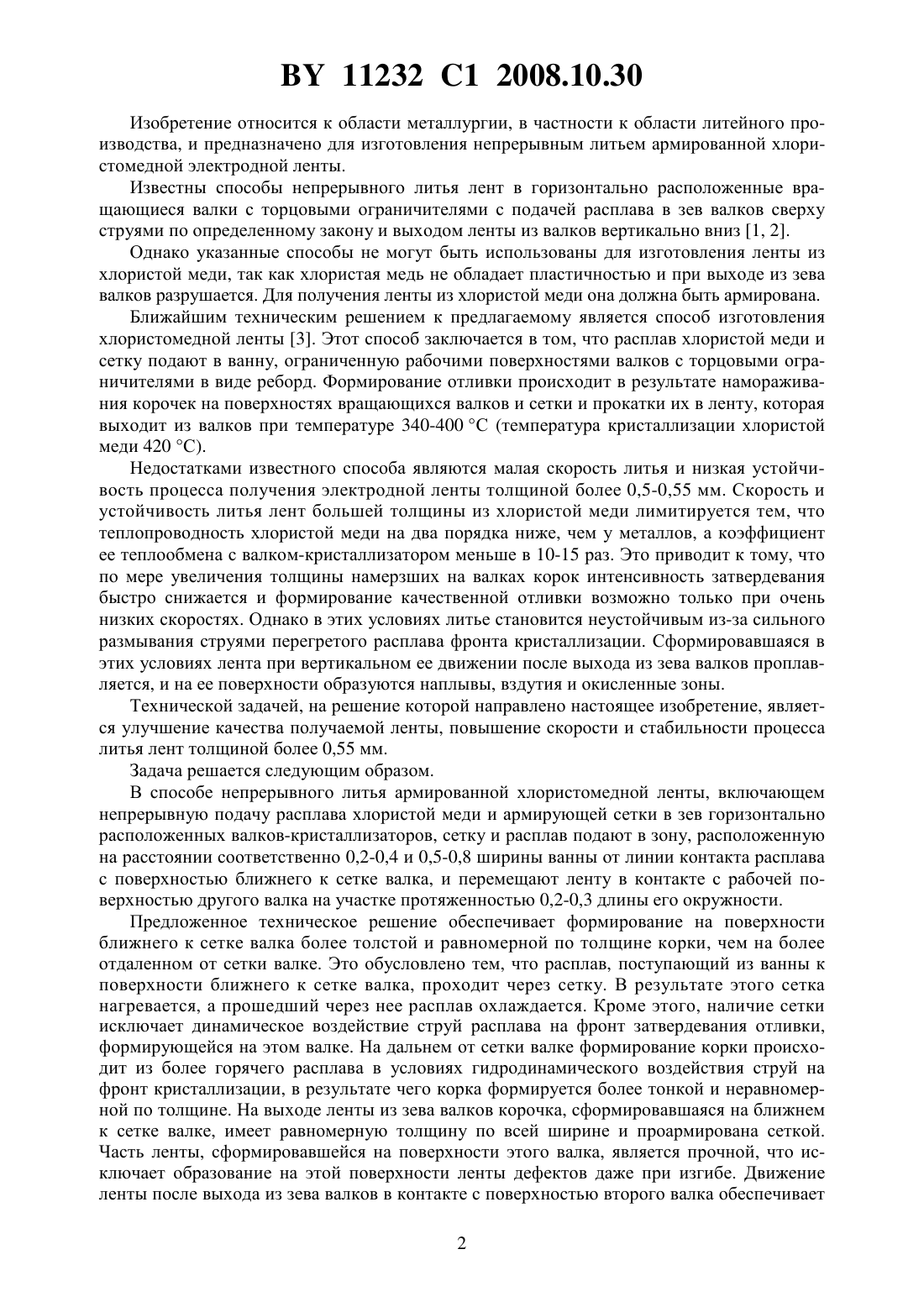 BY 11232 C1 2008.10.30

Изобретение относится к области металлургии, в частности к области литейного производства, и предназначено для изготовления непрерывным литьем армированной хлористомедной электродной ленты.

Известны способы непрерывного литья лент в горизонтально расположенные вращающиеся валки с торцовыми ограничителями с подачей расплава в зев валков сверху струями по определенному закону и выходом ленты из валков вертикально вниз [1, 2].

Однако указанные способы не могут быть использованы для изготовления ленты из хлористой меди, так как хлористая медь не обладает пластичностью и при выходе из зева валков разрушается. Для получения ленты из хлористой меди она должна быть армирована.

Ближайшим техническим решением к предлагаемому является способ изготовления хлористомедной ленты [3]. Этот способ заключается в том, что расплав хлористой меди и сетку подают в ванну, ограниченную рабочими поверхностями валков с торцовыми ограничителями в виде реборд. Формирование отливки происходит в результате намораживания корочек на поверхностях вращающихся валков и сетки и прокатки их в ленту, которая выходит из валков при температуре 340-400 °C (температура кристаллизации хлористой меди 420 °C).

Недостатками известного способа являются малая скорость литья и низкая устойчивость процесса получения электродной ленты толщиной более 0,5-0,55 мм. Скорость и устойчивость литья лент большей толщины из хлористой меди лимитируется тем, что теплопроводность хлористой меди на два порядка ниже, чем у металлов, а коэффициент ее теплообмена с валком-кристаллизатором меньше в 10-15 раз. Это приводит к тому, что по мере увеличения толщины намерзших на валках корок интенсивность затвердевания быстро снижается и формирование качественной отливки возможно только при очень низких скоростях. Однако в этих условиях литье становится неустойчивым из-за сильного размывания струями перегретого расплава фронта кристаллизации. Сформировавшаяся в этих условиях лента при вертикальном ее движении после выхода из зева валков проплавляется, и на ее поверхности образуются наплывы, вздутия и окисленные зоны.

Технической задачей, на решение которой направлено настоящее изобретение, является улучшение качества получаемой ленты, повышение скорости и стабильности процесса литья лент толщиной более 0,55 мм.

Задача решается следующим образом.

В способе непрерывного литья армированной хлористомедной ленты, включающем непрерывную подачу расплава хлористой меди и армирующей сетки в зев горизонтально расположенных валков-кристаллизаторов, сетку и расплав подают в зону, расположенную на расстоянии соответственно 0,2-0,4 и 0,5-0,8 ширины ванны от линии контакта расплава с поверхностью ближнего к сетке валка, и перемещают ленту в контакте с рабочей поверхностью другого валка на участке протяженностью 0,2-0,3 длины его окружности.

Предложенное техническое решение обеспечивает формирование на поверхности ближнего к сетке валка более толстой и равномерной по толщине корки, чем на более отдаленном от сетки валке. Это обусловлено тем, что расплав, поступающий из ванны к поверхности ближнего к сетке валка, проходит через сетку. В результате этого сетка нагревается, а прошедший через нее расплав охлаждается. Кроме этого, наличие сетки исключает динамическое воздействие струй расплава на фронт затвердевания отливки, формирующейся на этом валке. На дальнем от сетки валке формирование корки происходит из более горячего расплава в условиях гидродинамического воздействия струй на фронт кристаллизации, в результате чего корка формируется более тонкой и неравномерной по толщине. На выходе ленты из зева валков корочка, сформировавшаяся на ближнем к сетке валке, имеет равномерную толщину по всей ширине и проармирована сеткой. Часть ленты, сформировавшейся на поверхности этого валка, является прочной, что исключает образование на этой поверхности ленты дефектов даже при изгибе. Движение ленты после выхода из зева валков в контакте с поверхностью второго валка обеспечивает

2